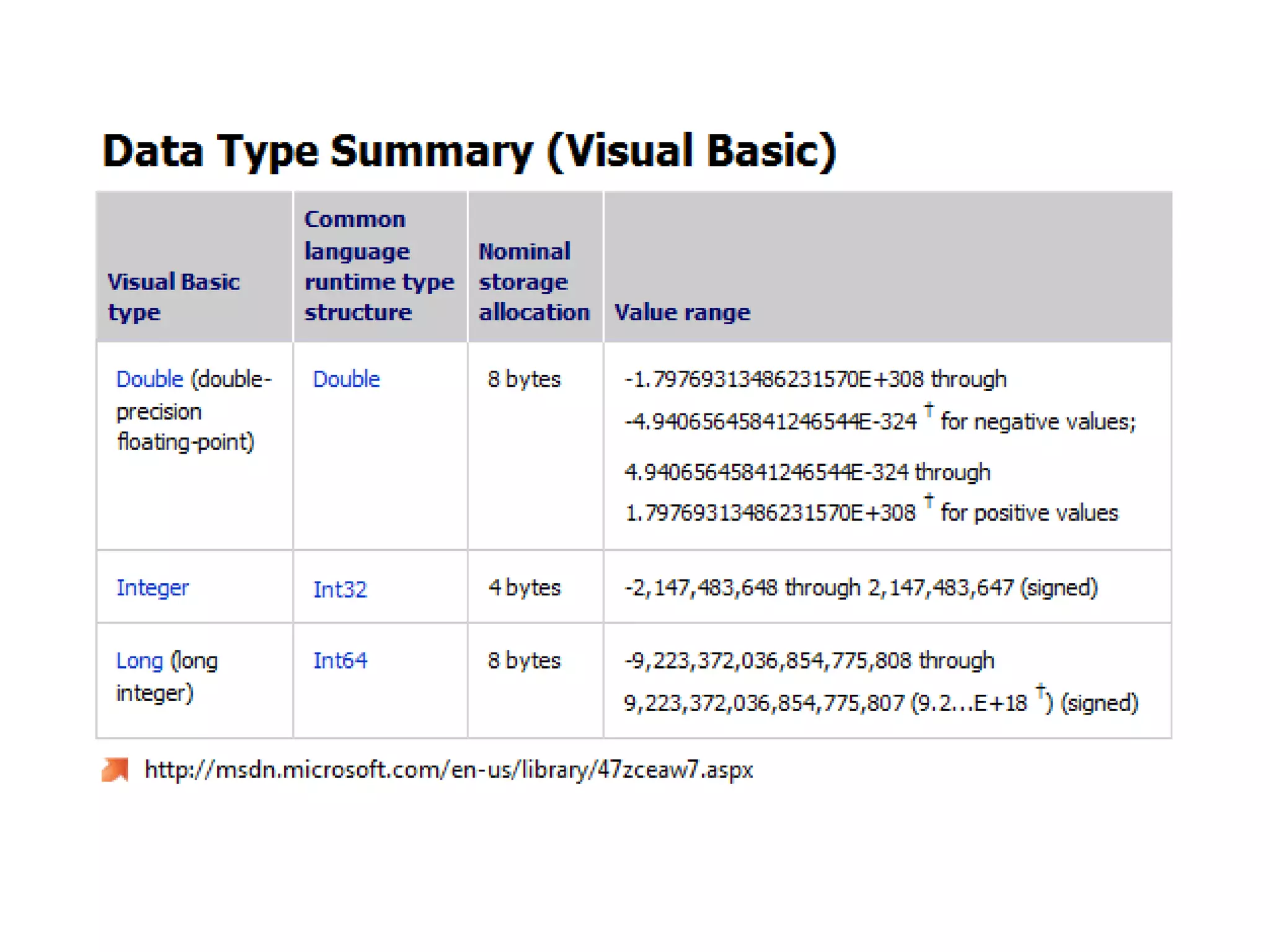 Data Type Summary (Visual Basic)

| Visual Basic type | Common language runtime type structure | Nominal storage allocation | Value range |
|---|---|---|---|
| Double (double-precision floating-point) | Double | 8 bytes | -1.79769313486231570E+308 through -4.94065645841246544E-324 † for negative values; 4.94065645841246544E-324 through 1.79769313486231570E+308 † for positive values |
| Integer | Int32 | 4 bytes | -2,147,483,648 through 2,147,483,647 (signed) |
| Long (long integer) | Int64 | 8 bytes | -9,223,372,036,854,775,808 through 9,223,372,036,854,775,807 (9.2...E+18 †) (signed) |

http://msdn.microsoft.com/en-us/library/47zceaw7.aspx